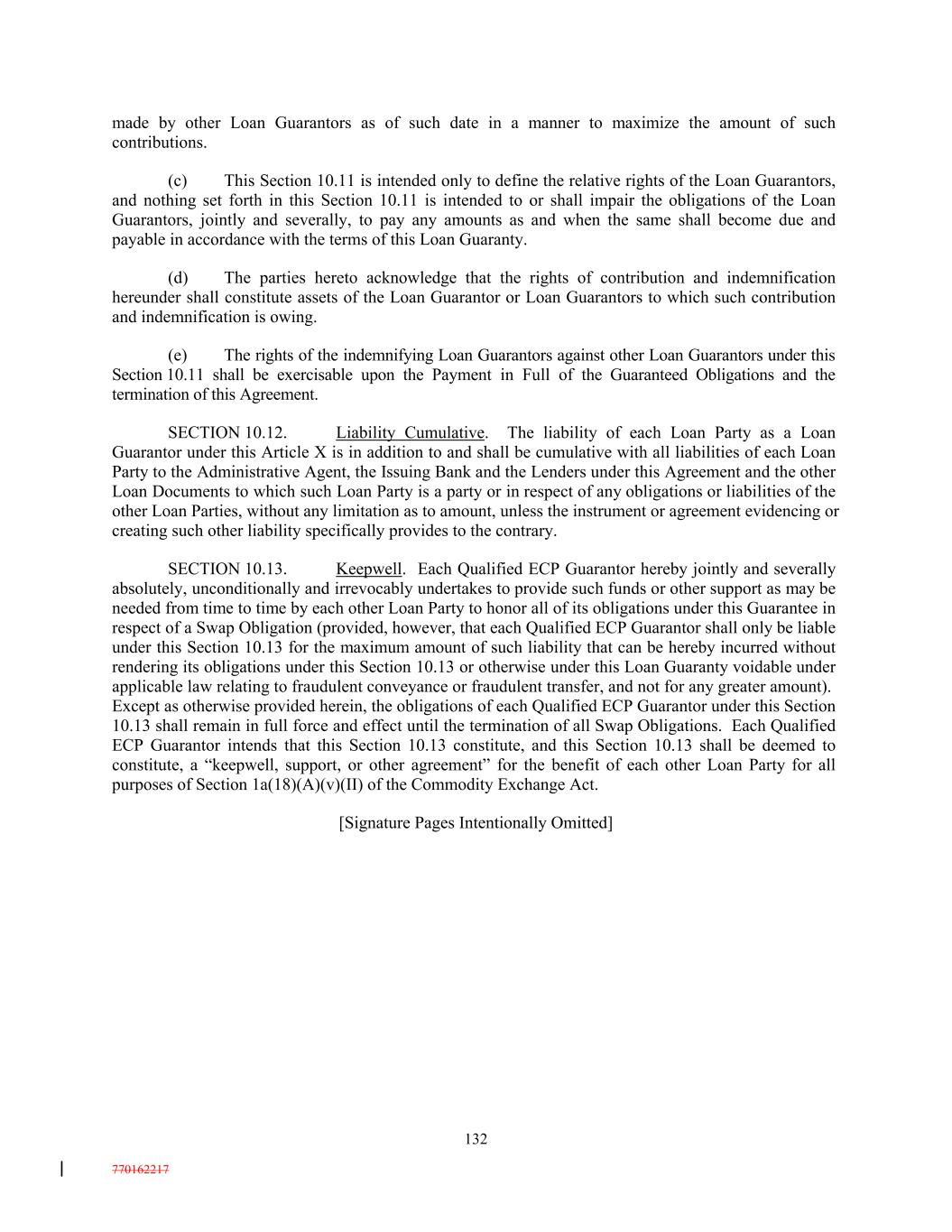 made by other Loan Guarantors as of such date in a manner to maximize the amount of such contributions.

(c) This Section 10.11 is intended only to define the relative rights of the Loan Guarantors, and nothing set forth in this Section 10.11 is intended to or shall impair the obligations of the Loan Guarantors, jointly and severally, to pay any amounts as and when the same shall become due and payable in accordance with the terms of this Loan Guaranty.

(d) The parties hereto acknowledge that the rights of contribution and indemnification hereunder shall constitute assets of the Loan Guarantor or Loan Guarantors to which such contribution and indemnification is owing.

(e) The rights of the indemnifying Loan Guarantors against other Loan Guarantors under this Section 10.11 shall be exercisable upon the Payment in Full of the Guaranteed Obligations and the termination of this Agreement.

SECTION 10.12. Liability Cumulative. The liability of each Loan Party as a Loan Guarantor under this Article X is in addition to and shall be cumulative with all liabilities of each Loan Party to the Administrative Agent, the Issuing Bank and the Lenders under this Agreement and the other Loan Documents to which such Loan Party is a party or in respect of any obligations or liabilities of the other Loan Parties, without any limitation as to amount, unless the instrument or agreement evidencing or creating such other liability specifically provides to the contrary.

SECTION 10.13. Keepwell. Each Qualified ECP Guarantor hereby jointly and severally absolutely, unconditionally and irrevocably undertakes to provide such funds or other support as may be needed from time to time by each other Loan Party to honor all of its obligations under this Guarantee in respect of a Swap Obligation (provided, however, that each Qualified ECP Guarantor shall only be liable under this Section 10.13 for the maximum amount of such liability that can be hereby incurred without rendering its obligations under this Section 10.13 or otherwise under this Loan Guaranty voidable under applicable law relating to fraudulent conveyance or fraudulent transfer, and not for any greater amount). Except as otherwise provided herein, the obligations of each Qualified ECP Guarantor under this Section 10.13 shall remain in full force and effect until the termination of all Swap Obligations. Each Qualified ECP Guarantor intends that this Section 10.13 constitute, and this Section 10.13 shall be deemed to constitute, a “keepwell, support, or other agreement” for the benefit of each other Loan Party for all purposes of Section 1a(18)(A)(v)(II) of the Commodity Exchange Act.

[Signature Pages Intentionally Omitted]

132

770162217